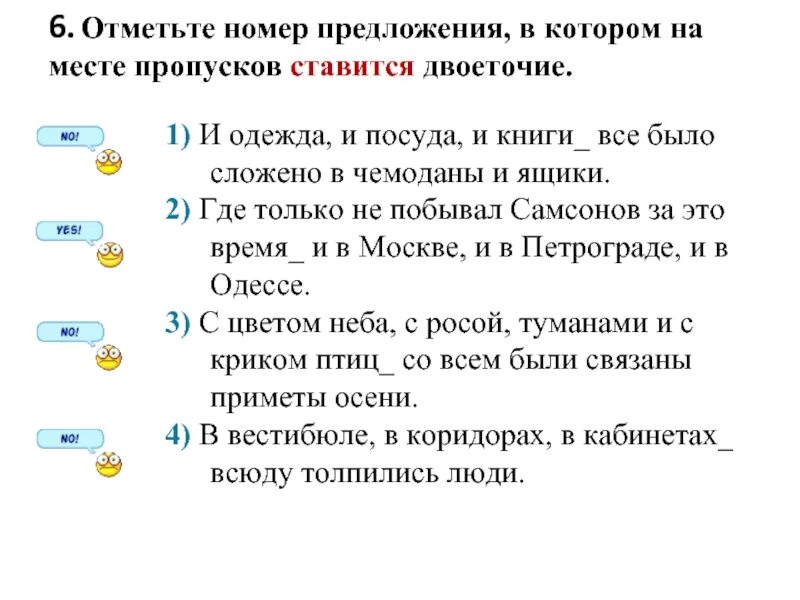 6. Отметьте номер предложения, в котором на месте пропусков ставится двоеточие.

NO!

1) И одежда, и посуда, и книги_ все было сложено в чемоданы и ящики.

YES!

2) Где только не побывал Самсонов за это время_ и в Москве, и в Петрограде, и в Одессе.

NO!

3) С цветом неба, с росой, туманами и с криком птиц_ со всем были связаны приметы осени.

NO!

4) В вестибюле, в коридорах, в кабинетах_ всюду толпились люди.